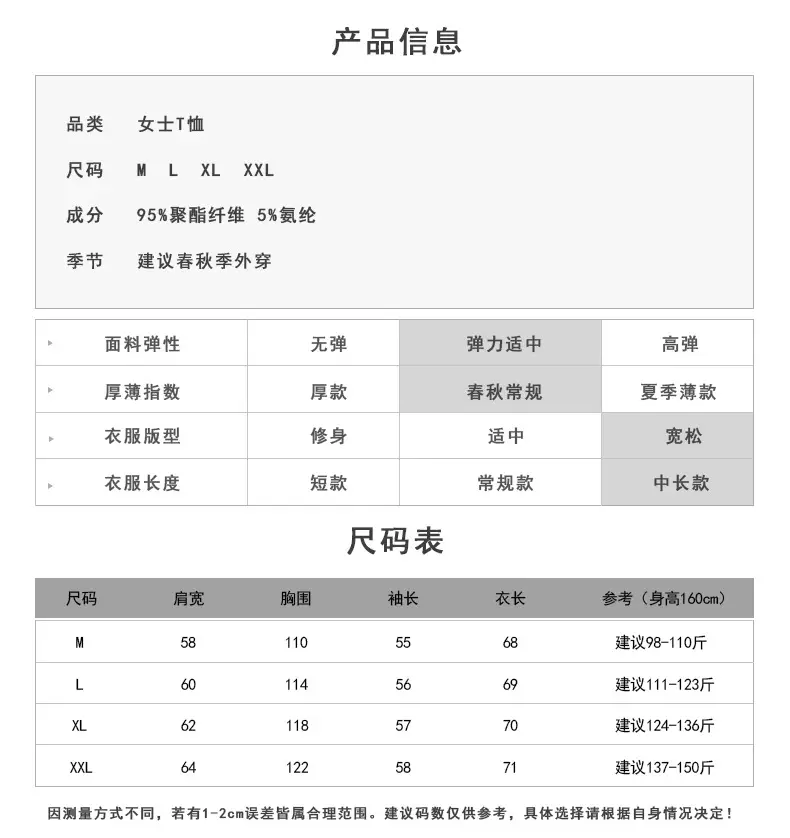 产品信息

品类 女士T恤

尺码 M L XL XXL

成分 95%聚酯纤维 5%氨纶

季节 建议春秋季外穿

| 面料弹性 | 无弹 | 弹力适中 | 高弹 |
|---|---|---|---|
| 厚薄指数 | 厚款 | 春秋常规 | 夏季薄款 |
| 衣服版型 | 修身 | 适中 | 宽松 |
| 衣服长度 | 短款 | 常规款 | 中长款 |

尺码表

| 尺码 | 肩宽 | 胸围 | 袖长 | 衣长 | 参考（身高160cm） |
|---|---|---|---|---|---|
| M | 58 | 110 | 55 | 68 | 建议98-110斤 |
| L | 60 | 114 | 56 | 69 | 建议111-123斤 |
| XL | 62 | 118 | 57 | 70 | 建议124-136斤 |
| XXL | 64 | 122 | 58 | 71 | 建议137-150斤 |

因测量方式不同，若有1-2cm误差皆属合理范围。建议码数仅供参考，具体选择请根据自身情况决定！